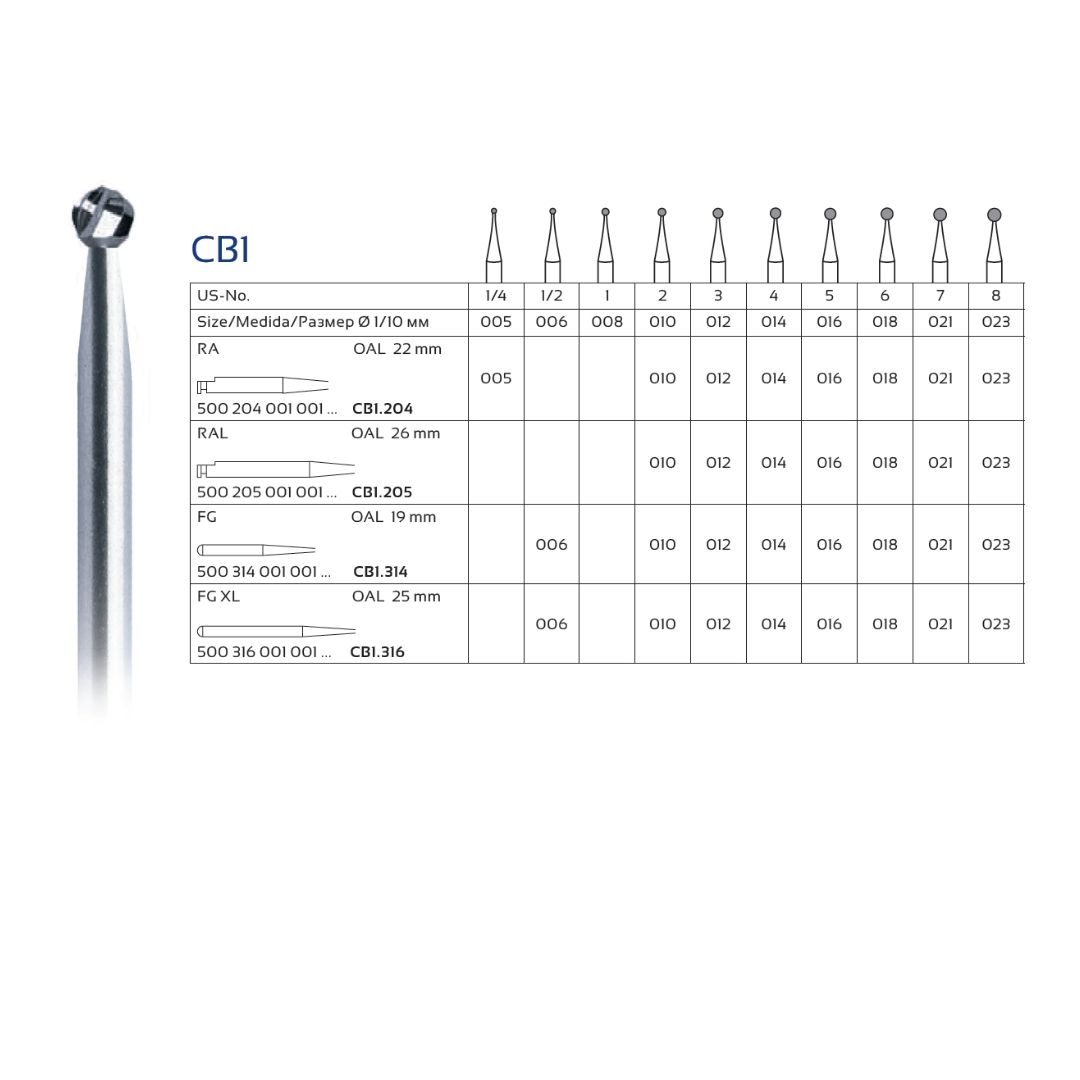 CB1

| US-No. | 1/4 | 1/2 | 1 | 2 | 3 | 4 | 5 | 6 | 7 | 8 |
|---|---|---|---|---|---|---|---|---|---|---|
| Size/Medida/Размер Ø 1/10 мм | 005 | 006 | 008 | 010 | 012 | 014 | 016 | 018 | 021 | 023 |
| RA OAL 22 mm 500 204 001 001 ... CB1.204 | 005 | | | 010 | 012 | 014 | 016 | 018 | 021 | 023 |
| RAL OAL 26 mm 500 205 001 001 ... CB1.205 | | | | 010 | 012 | 014 | 016 | 018 | 021 | 023 |
| FG OAL 19 mm 500 314 001 001 ... CB1.314 | | 006 | | 010 | 012 | 014 | 016 | 018 | 021 | 023 |
| FG XL OAL 25 mm 500 316 001 001 ... CB1.316 | | 006 | | 010 | 012 | 014 | 016 | 018 | 021 | 023 |